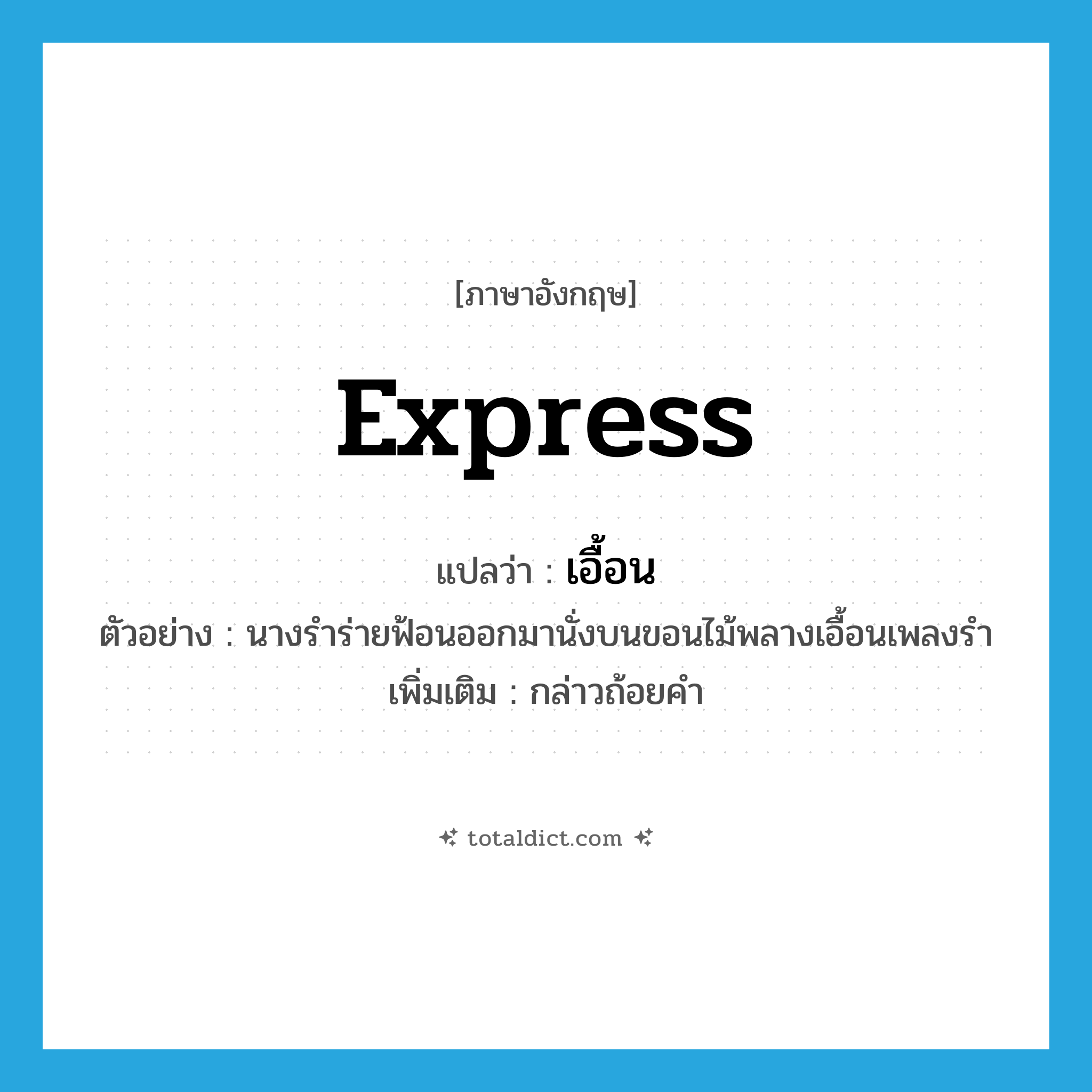 [ภาษาอังกฤษ]

express

แปลว่า : เอื้อน

ตัวอย่าง : นางรำร่ายฟ้อนออกมานั่งบนขอนไม้พลางเอื้อนเพลงรำ

เพิ่มเติม : กล่าวถ้อยคำ

totaldict.com